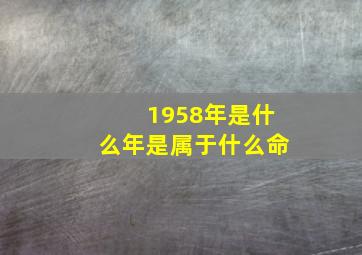 1958年是什么年是属于什么命